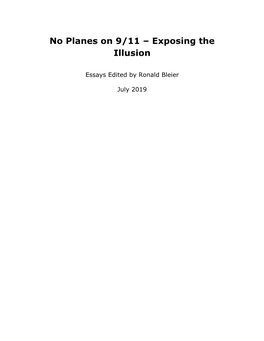 No Planes on 9/11 – Exposing the Illusion

Essays Edited by Ronald Bleier

July 2019